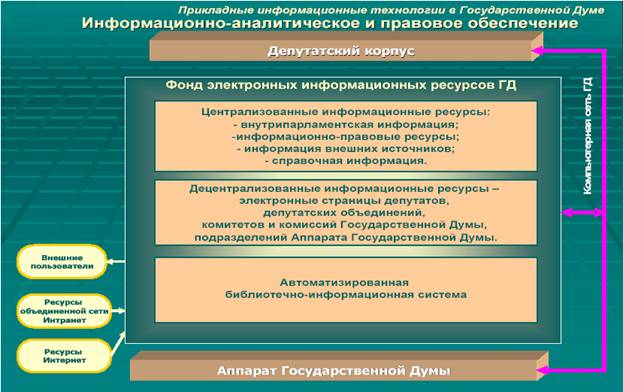 Прикладные информационные технологии в Государственной Думе
Информационно-аналитическое и правовое обеспечение

Депутатский корпус

Фонд электронных информационных ресурсов ГД

Централизованные информационные ресурсы:
- внутрипарламентская информация;
-информационно-правовые ресурсы;
- информация внешних источников;
- справочная информация.

Децентрализованные информационные ресурсы – электронные страницы депутатов, депутатских объединений, комитетов и комиссий Государственной Думы, подразделений Аппарата Государственной Думы.

Автоматизированная библиотечно-информационная система

Компьютерная сеть ГД

Внешние пользователи

Ресурсы объединенной сети Интранет

Ресурсы Интернет

Аппарат Государственной Думы